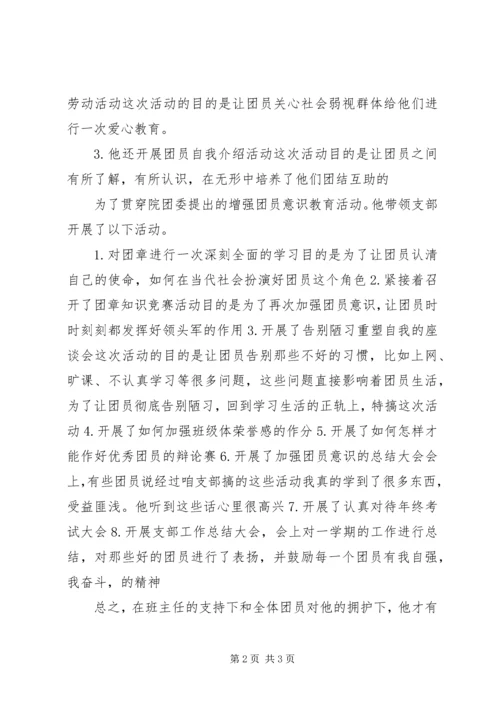 劳动活动这次活动的目的是让团员关心社会弱视群体给他们进行一次爱心教育。

3. 他还开展团员自我介绍活动这次活动目的是让团员之间有所了解，有所认识，在无形中培养了他们团结互助的

为了贯穿院团委提出的增强团员意识教育活动。他带领支部开展了以下活动。

1. 对团章进行一次深刻全面的学习目的是为了让团员认清自己的使命，如何在当代社会扮演好团员这个角色 2. 紧接着召开了团章知识竞赛活动目的是为了再次加强团员意识，让团员时时刻刻都发挥好领头军的作用 3. 开展了告别陋习重塑自我的座谈会这次活动的目的是让团员告别那些不好的习惯，比如上网、旷课、不认真学习等很多问题，这些问题直接影响着团员生活，为了让团员彻底告别陋习，回到学习生活的正轨上，特搞这次活动 4. 开展了如何加强班级体荣誉感的作分 5. 开展了如何怎样才能作好优秀团员的辩论赛 6. 开展了加强团员意识的总结大会会上，有些团员说经过咱支部搞的这些活动我真的学到了很多东西，受益匪浅。他听到这些话心里很高兴 7. 开展了认真对待年终考试大会 8. 开展支部工作总结大会，会上对一学期的工作进行总结，对那些好的团员进行了表扬，并鼓励每一个团员有我自强，我奋斗，的精神

总之，在班主任的支持下和全体团员对他的拥护下，他才有

第 2 页 共 3 页